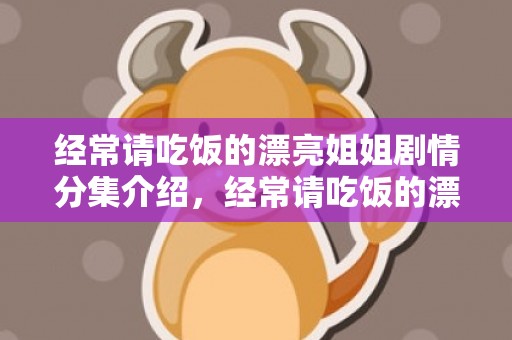 经常请吃饭的漂亮姐姐剧情分集介绍，经常请吃饭的漂